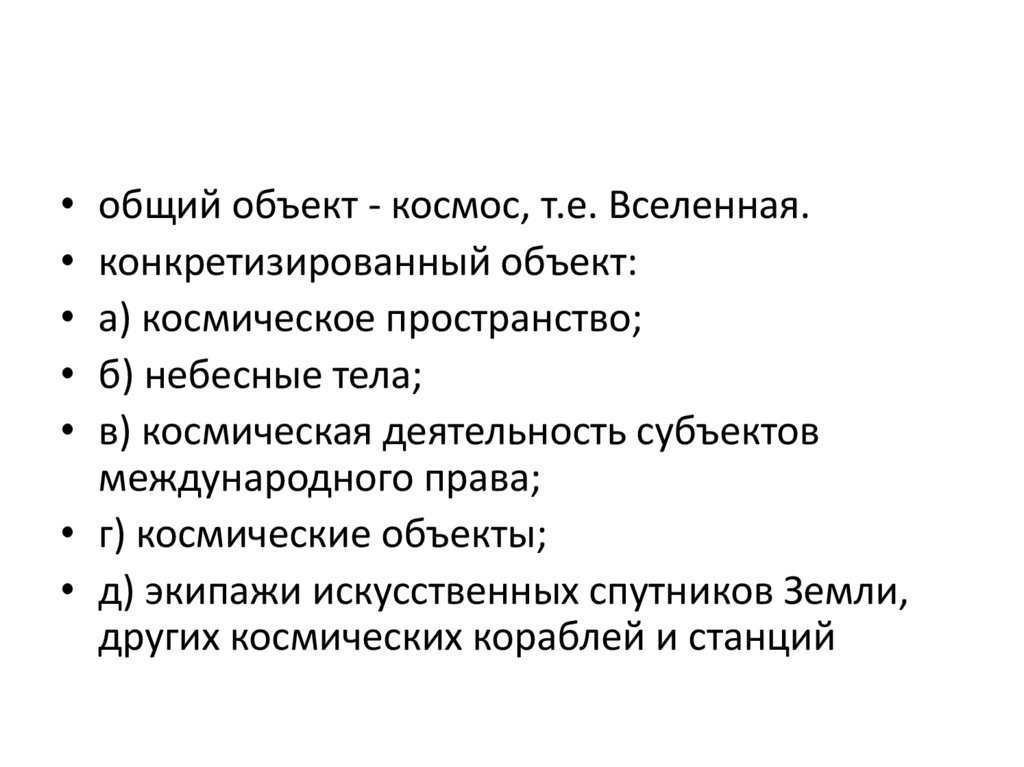 • общий объект - космос, т.е. Вселенная.
• конкретизированный объект:
• а) космическое пространство;
• б) небесные тела;
• в) космическая деятельность субъектов международного права;
• г) космические объекты;
• д) экипажи искусственных спутников Земли, других космических кораблей и станций